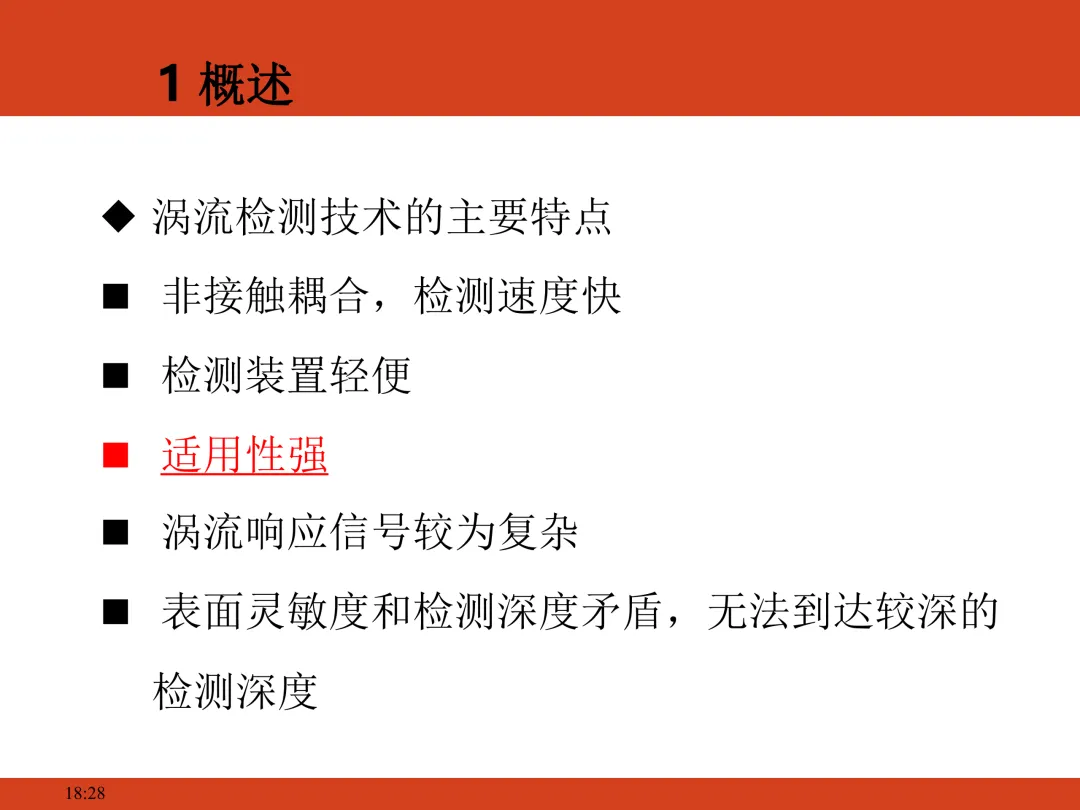 1 概述

◆ 涡流检测技术的主要特点

■ 非接触耦合，检测速度快

■ 检测装置轻便

■ 适用性强

■ 涡流响应信号较为复杂

■ 表面灵敏度和检测深度矛盾，无法到达较深的检测深度

18:28